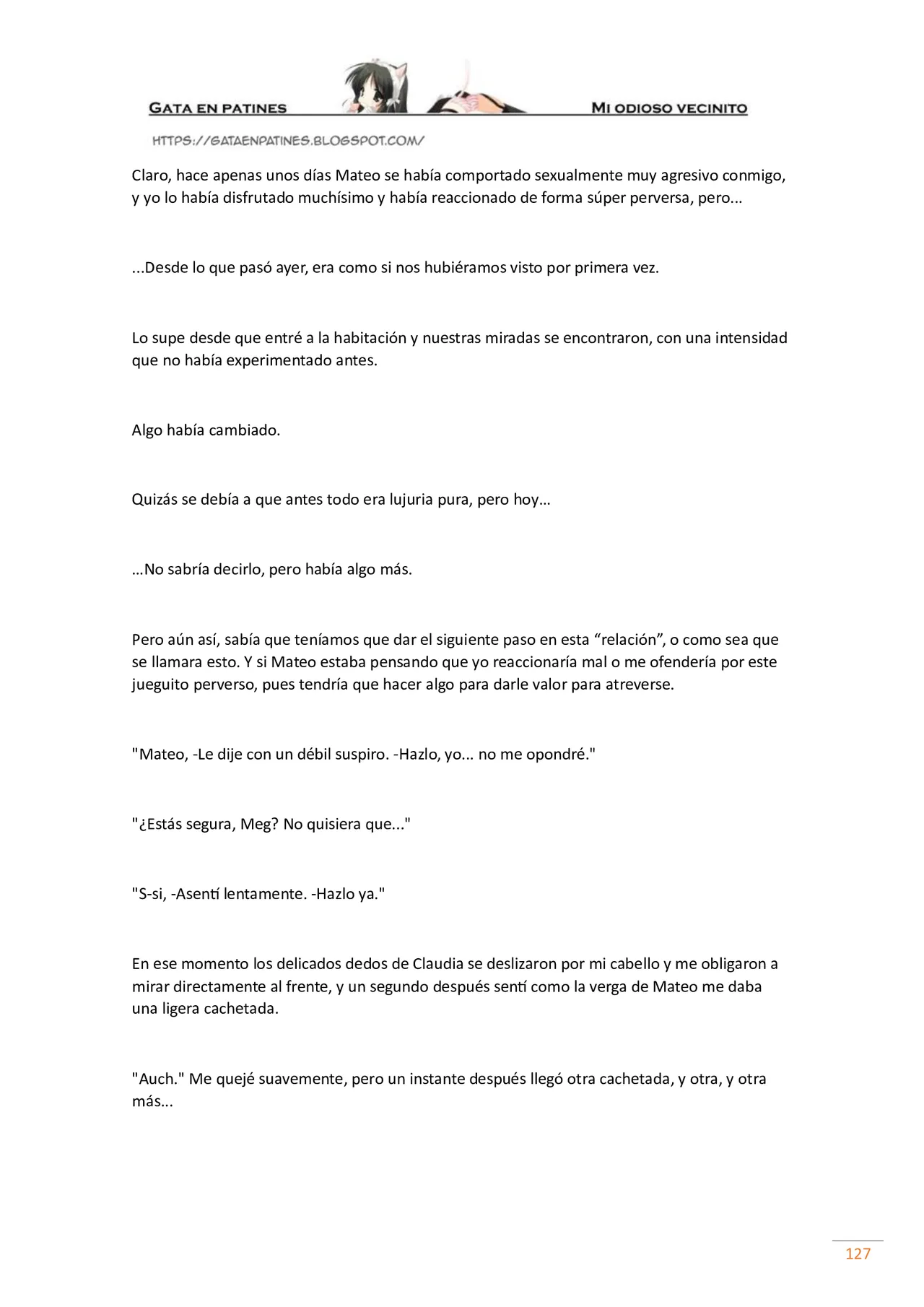 GATA EN PATINES

MI ODIOSO VECINITO

HTTPS://GATAENPATINES.BLOGSPOT.COM/

Claro, hace apenas unos días Mateo se había comportado sexualmente muy agresivo conmigo, y yo lo había disfrutado muchísimo y había reaccionado de forma súper perversa, pero...

...Desde lo que pasó ayer, era como si nos hubiéramos visto por primera vez.

Lo supe desde que entré a la habitación y nuestras miradas se encontraron, con una intensidad que no había experimentado antes.

Algo había cambiado.

Quizás se debía a que antes todo era lujuria pura, pero hoy…

…No sabría decirlo, pero había algo más.

Pero aún así, sabía que teníamos que dar el siguiente paso en esta "relación", o como sea que se llamara esto. Y si Mateo estaba pensando que yo reaccionaría mal o me ofendería por este jueguito perverso, pues tendría que hacer algo para darle valor para atreverse.

"Mateo, -Le dije con un débil suspiro. -Hazlo, yo... no me opondré."

"¿Estás segura, Meg? No quisiera que..."

"S-si, -Asentí lentamente. -Hazlo ya."

En ese momento los delicados dedos de Claudia se deslizaron por mi cabello y me obligaron a mirar directamente al frente, y un segundo después sentí como la verga de Mateo me daba una ligera cachetada.

"Auch." Me quejé suavemente, pero un instante después llegó otra cachetada, y otra, y otra más...

127